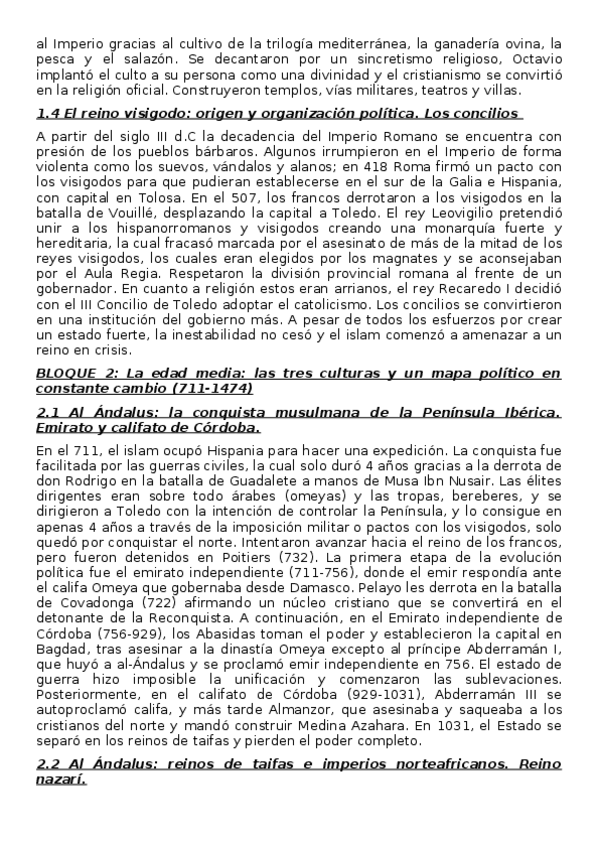 al Imperio gracias al cultivo de la trilogía mediterránea, la ganadería ovina, la pesca y el salazón. Se decantaron por un sincretismo religioso, Octavio implantó el culto a su persona como una divinidad y el cristianismo se convirtió en la religión oficial. Construyeron templos, vías militares, teatros y villas.

1.4 El reino visigodo: origen y organización política. Los concilios

A partir del siglo III d.C la decadencia del Imperio Romano se encuentra con presión de los pueblos bárbaros. Algunos irrumpieron en el Imperio de forma violenta como los suevos, vándalos y alanos; en 418 Roma firmó un pacto con los visigodos para que pudieran establecerse en el sur de la Galia e Hispania, con capital en Tolosa. En el 507, los francos derrotaron a los visigodos en la batalla de Vouillé, desplazando la capital a Toledo. El rey Leovigilio pretendió unir a los hispanorromanos y visigodos creando una monarquía fuerte y hereditaria, la cual fracasó marcada por el asesinato de más de la mitad de los reyes visigodos, los cuales eran elegidos por los magnates y se aconsejaban por el Aula Regia. Respetaron la división provincial romana al frente de un gobernador. En cuanto a religión estos eran arrianos, el rey Recaredo I decidió con el III Concilio de Toledo adoptar el catolicismo. Los concilios se convirtieron en una institución del gobierno más. A pesar de todos los esfuerzos por crear un estado fuerte, la inestabilidad no cesó y el islam comenzó a amenazar a un reino en crisis.

BLOQUE 2: La edad media: las tres culturas y un mapa político en constante cambio (711-1474)

2.1 Al Ándalus: la conquista musulmana de la Península Ibérica. Emirato y califato de Córdoba.

En el 711, el islam ocupó Hispania para hacer una expedición. La conquista fue facilitada por las guerras civiles, la cual solo duró 4 años gracias a la derrota de don Rodrigo en la batalla de Guadalete a manos de Musa Ibn Nusair. Las élites dirigentes eran sobre todo árabes (omeyas) y las tropas, bereberes, y se dirigieron a Toledo con la intención de controlar la Península, y lo consigue en apenas 4 años a través de la imposición militar o pactos con los visigodos, solo quedó por conquistar el norte. Intentaron avanzar hacia el reino de los francos, pero fueron detenidos en Poitiers (732). La primera etapa de la evolución política fue el emirato independiente (711-756), donde el emir respondía ante el califa Omeya que gobernaba desde Damasco. Pelayo les derrota en la batalla de Covadonga (722) afirmando un núcleo cristiano que se convertirá en el detonante de la Reconquista. A continuación, en el Emirato independiente de Córdoba (756-929), los Abasidas toman el poder y establecieron la capital en Bagdad, tras asesinar a la dinastía Omeya excepto al príncipe Abderramán I, que huyó a al-Ándalus y se proclamó emir independiente en 756. El estado de guerra hizo imposible la unificación y comenzaron las sublevaciones. Posteriormente, en el califato de Córdoba (929-1031), Abderramán III se autoproclamó califa, y más tarde Almanzor, que asesinaba y saqueaba a los cristianos del norte y mandó construir Medina Azahara. En 1031, el Estado se separó en los reinos de taifas y pierden el poder completo.

2.2 Al Ándalus: reinos de taifas e imperios norteafricanos. Reino nazarí.